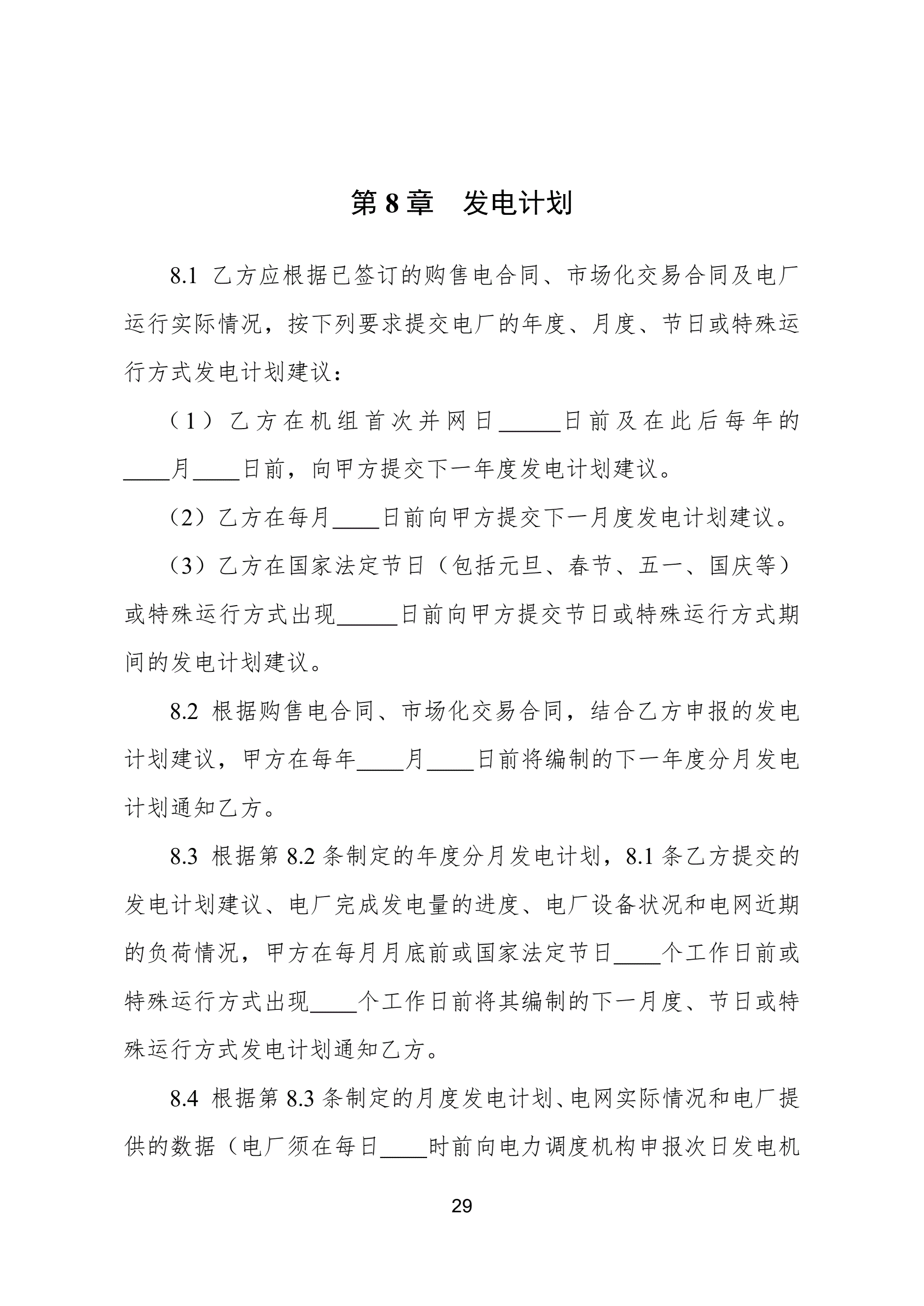 第 8 章　发电计划

8.1 乙方应根据已签订的购售电合同、市场化交易合同及电厂运行实际情况，按下列要求提交电厂的年度、月度、节日或特殊运行方式发电计划建议：

（1）乙方在机组首次并网日______日前及在此后每年的____月____日前，向甲方提交下一年度发电计划建议。

（2）乙方在每月____日前向甲方提交下一月度发电计划建议。

（3）乙方在国家法定节日（包括元旦、春节、五一、国庆等）或特殊运行方式出现______日前向甲方提交节日或特殊运行方式期间的发电计划建议。

8.2 根据购售电合同、市场化交易合同，结合乙方申报的发电计划建议，甲方在每年____月____日前将编制的下一年度分月发电计划通知乙方。

8.3 根据第 8.2 条制定的年度分月发电计划，8.1 条乙方提交的发电计划建议、电厂完成发电量的进度、电厂设备状况和电网近期的负荷情况，甲方在每月月底前或国家法定节日____个工作日前或特殊运行方式出现____个工作日前将其编制的下一月度、节日或特殊运行方式发电计划通知乙方。

8.4 根据第 8.3 条制定的月度发电计划、电网实际情况和电厂提供的数据（电厂须在每日____时前向电力调度机构申报次日发电机

29